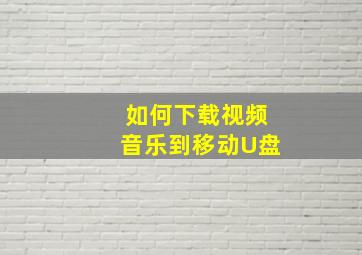 如何下载视频
音乐到移动U盘